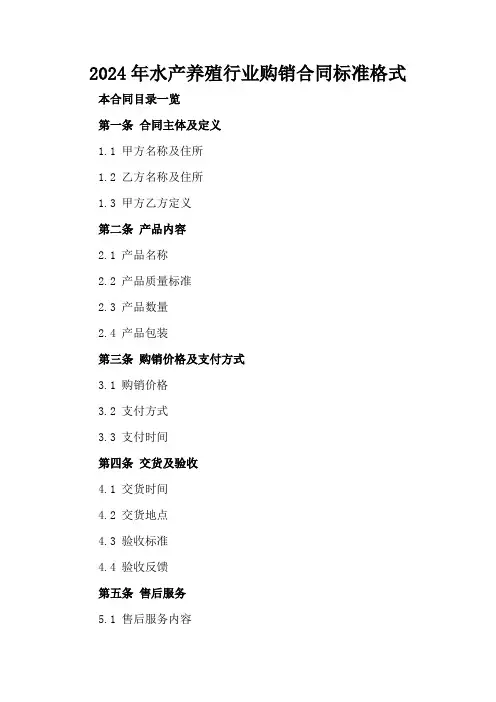 2024年水产养殖行业购销合同标准格式

本合同目录一览

第一条 合同主体及定义

1.1 甲方名称及住所

1.2 乙方名称及住所

1.3 甲方乙方定义

第二条 产品内容

2.1 产品名称

2.2 产品质量标准

2.3 产品数量

2.4 产品包装

第三条 购销价格及支付方式

3.1 购销价格

3.2 支付方式

3.3 支付时间

第四条 交货及验收

4.1 交货时间

4.2 交货地点

4.3 验收标准

4.4 验收反馈

第五条 售后服务

5.1 售后服务内容